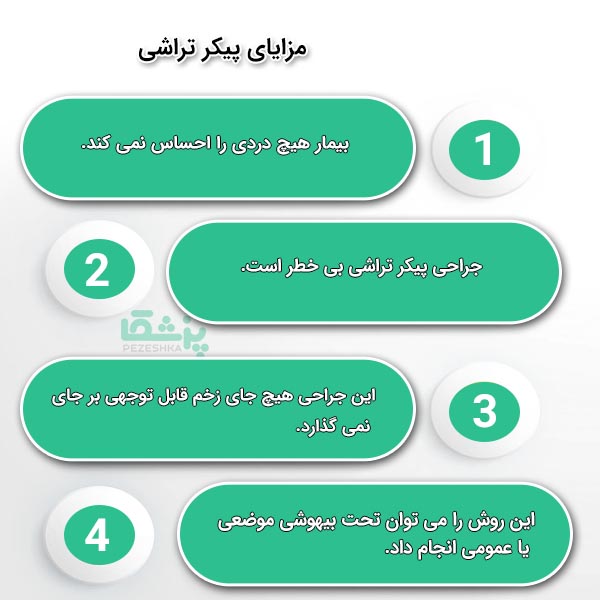 مزایای پیکر تراشی

1

بیمار هیچ دردی را احساس نمی کند.

2

جراحی پیکر تراشی بی خطر است.

پزشکا
PEZESHKA

3

این جراحی هیچ جای زخم قابل توجهی بر جای نمی گذارد.

4

این روش را می توان تحت بیهوشی موضعی یا عمومی انجام داد.